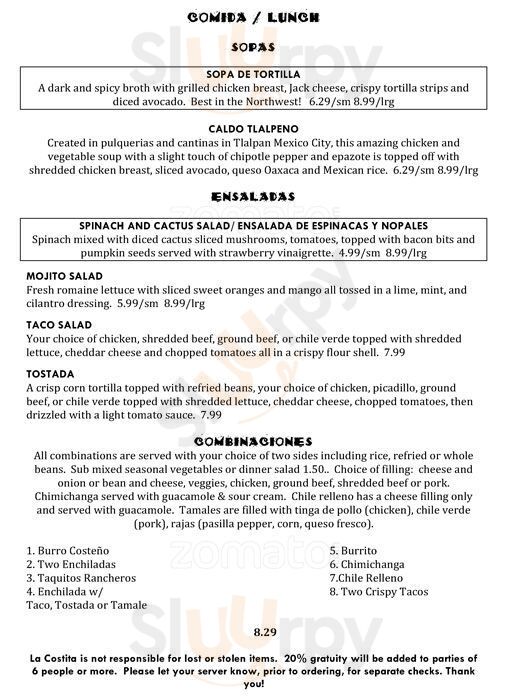 COMIDA / LUNCH

SOPAS

SOPA DE TORTILLA
A dark and spicy broth with grilled chicken breast, Jack cheese, crispy tortilla strips and diced avocado. Best in the Northwest! 6.29/sm 8.99/lrg

CALDO TLALPENO
Created in pulquerias and cantinas in Tlalpan Mexico City, this amazing chicken and vegetable soup with a slight touch of chipotle pepper and epazote is topped off with shredded chicken breast, sliced avocado, queso Oaxaca and Mexican rice. 6.29/sm 8.99/lrg

ENSALADAS

SPINACH AND CACTUS SALAD/ ENSALADA DE ESPINACAS Y NOPALES
Spinach mixed with diced cactus sliced mushrooms, tomatoes, topped with bacon bits and pumpkin seeds served with strawberry vinaigrette. 4.99/sm 8.99/lrg

MOJITO SALAD
Fresh romaine lettuce with sliced sweet oranges and mango all tossed in a lime, mint, and cilantro dressing. 5.99/sm 8.99/lrg

TACO SALAD
Your choice of chicken, shredded beef, ground beef, or chile verde topped with shredded lettuce, cheddar cheese and chopped tomatoes all in a crispy flour shell. 7.99

TOSTADA
A crisp corn tortilla topped with refried beans, your choice of chicken, picadillo, ground beef, or chile verde topped with shredded lettuce, cheddar cheese, chopped tomatoes, then drizzled with a light tomato sauce. 7.99

COMBINACIONES
All combinations are served with your choice of two sides including rice, refried or whole beans. Sub mixed seasonal vegetables or dinner salad 1.50.. Choice of filling: cheese and onion or bean and cheese, veggies, chicken, ground beef, shredded beef or pork. Chimichanga served with guacamole & sour cream. Chile relleno has a cheese filling only and served with guacamole. Tamales are filled with tinga de pollo (chicken), chile verde (pork), rajas (pasilla pepper, corn, queso fresco).

1. Burro Costeño
2. Two Enchiladas
3. Taquitos Rancheros
4. Enchilada w/
Taco, Tostada or Tamale

5. Burrito
6. Chimichanga
7.Chile Relleno
8. Two Crispy Tacos

8.29

La Costita is not responsible for lost or stolen items. 20% gratuity will be added to parties of 6 people or more. Please let your server know, prior to ordering, for separate checks. Thank you!